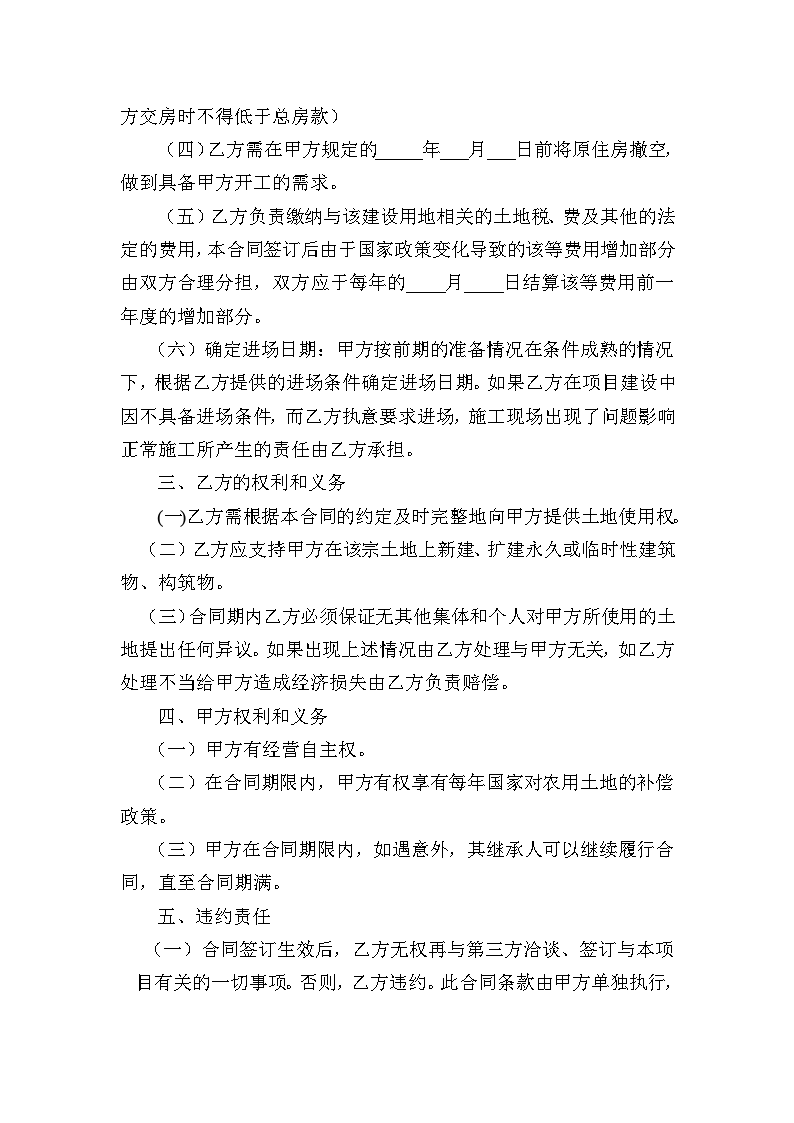 方交房时不得低于总房款）

（四）乙方需在甲方规定的_____年___月___日前将原住房撤空，做到具备甲方开工的需求。

（五）乙方负责缴纳与该建设用地相关的土地税、费及其他的法定的费用，本合同签订后由于国家政策变化导致的该等费用增加部分由双方合理分担，双方应于每年的____月____日结算该等费用前一年度的增加部分。

（六）确定进场日期：甲方按前期的准备情况在条件成熟的情况下，根据乙方提供的进场条件确定进场日期。如果乙方在项目建设中因不具备进场条件，而乙方执意要求进场，施工现场出现了问题影响正常施工所产生的责任由乙方承担。

三、乙方的权利和义务

(一)乙方需根据本合同的约定及时完整地向甲方提供土地使用权。

（二）乙方应支持甲方在该宗土地上新建、扩建永久或临时性建筑物、构筑物。

（三）合同期内乙方必须保证无其他集体和个人对甲方所使用的土地提出任何异议。如果出现上述情况由乙方处理与甲方无关，如乙方处理不当给甲方造成经济损失由乙方负责赔偿。

四、甲方权利和义务

（一）甲方有经营自主权。

（二）在合同期限内，甲方有权享有每年国家对农用土地的补偿政策。

（三）甲方在合同期限内，如遇意外，其继承人可以继续履行合同，直至合同期满。

五、违约责任

（一）合同签订生效后，乙方无权再与第三方洽谈、签订与本项目有关的一切事项。否则，乙方违约。此合同条款由甲方单独执行，